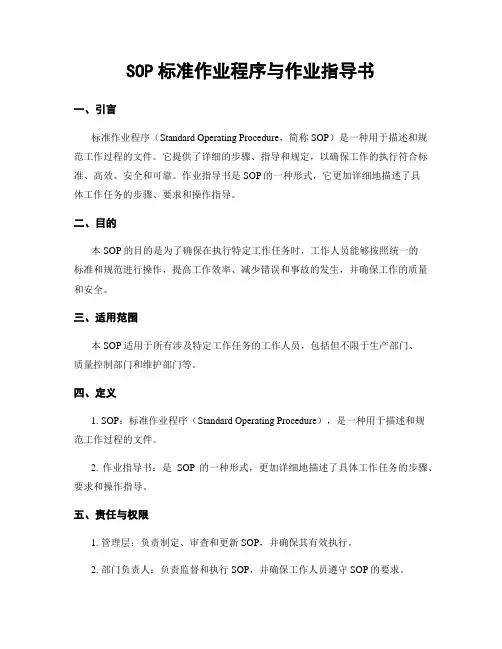 SOP 标准作业程序与作业指导书

一、引言

标准作业程序（Standard Operating Procedure，简称 SOP）是一种用于描述和规范工作过程的文件。它提供了详细的步骤、指导和规定，以确保工作的执行符合标准、高效、安全和可靠。作业指导书是 SOP 的一种形式，它更加详细地描述了具体工作任务的步骤、要求和操作指导。

二、目的

本 SOP 的目的是为了确保在执行特定工作任务时，工作人员能够按照统一的标准和规范进行操作，提高工作效率、减少错误和事故的发生，并确保工作的质量和安全。

三、适用范围

本 SOP 适用于所有涉及特定工作任务的工作人员，包括但不限于生产部门、质量控制部门和维护部门等。

四、定义

1. SOP：标准作业程序（Standard Operating Procedure），是一种用于描述和规范工作过程的文件。

2. 作业指导书：是 SOP 的一种形式，更加详细地描述了具体工作任务的步骤、要求和操作指导。

五、责任与权限

1. 管理层：负责制定、审查和更新 SOP，并确保其有效执行。

2. 部门负责人：负责监督和执行 SOP，并确保工作人员遵守 SOP 的要求。